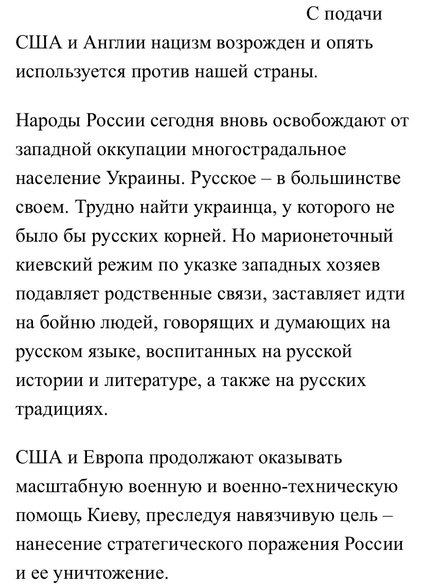 С подачи США и Англии нацизм возрожден и опять используется против нашей страны.

Народы России сегодня вновь освобождают от западной оккупации многострадальное население Украины. Русское – в большинстве своем. Трудно найти украинца, у которого не было бы русских корней. Но марионеточный киевский режим по указке западных хозяев подавляет родственные связи, заставляет идти на бойню людей, говорящих и думающих на русском языке, воспитанных на русской истории и литературе, а также на русских традициях.

США и Европа продолжают оказывать масштабную военную и военно-техническую помощь Киеву, преследуя навязчивую цель – нанесение стратегического поражения России и ее уничтожение.